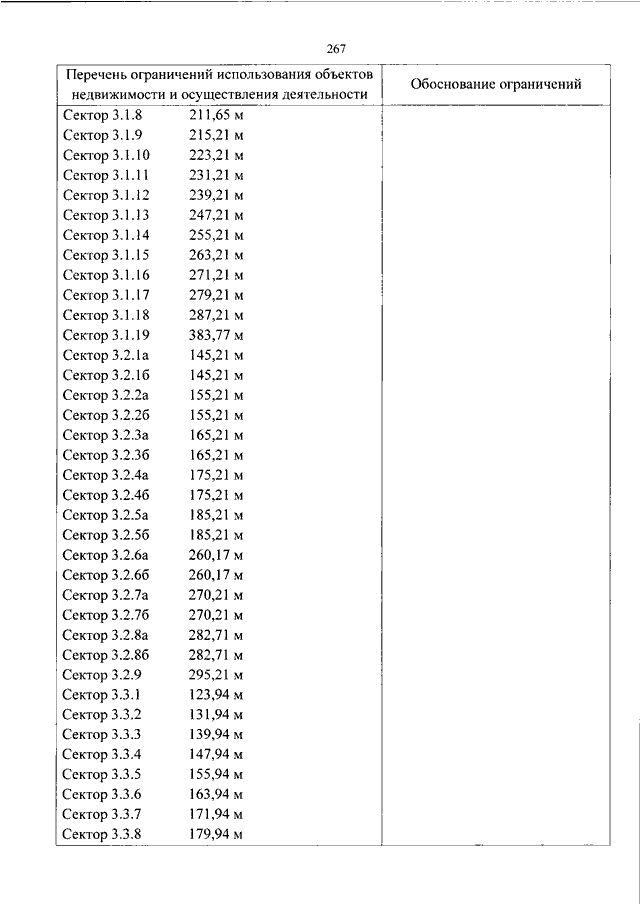 267

| Перечень ограничений использования объектов недвижимости и осуществления деятельности | Обоснование ограничений |
|---|---|
| Сектор 3.1.8 211,65 м | |
| Сектор 3.1.9 215,21 м | |
| Сектор 3.1.10 223,21 м | |
| Сектор 3.1.11 231,21 м | |
| Сектор 3.1.12 239,21 м | |
| Сектор 3.1.13 247,21 м | |
| Сектор 3.1.14 255,21 м | |
| Сектор 3.1.15 263,21 м | |
| Сектор 3.1.16 271,21 м | |
| Сектор 3.1.17 279,21 м | |
| Сектор 3.1.18 287,21 м | |
| Сектор 3.1.19 383,77 м | |
| Сектор 3.2.1а 145,21 м | |
| Сектор 3.2.1б 145,21 м | |
| Сектор 3.2.2а 155,21 м | |
| Сектор 3.2.2б 155,21 м | |
| Сектор 3.2.3а 165,21 м | |
| Сектор 3.2.3б 165,21 м | |
| Сектор 3.2.4а 175,21 м | |
| Сектор 3.2.4б 175,21 м | |
| Сектор 3.2.5а 185,21 м | |
| Сектор 3.2.5б 185,21 м | |
| Сектор 3.2.6а 260,17 м | |
| Сектор 3.2.6б 260,17 м | |
| Сектор 3.2.7а 270,21 м | |
| Сектор 3.2.7б 270,21 м | |
| Сектор 3.2.8а 282,71 м | |
| Сектор 3.2.8б 282,71 м | |
| Сектор 3.2.9 295,21 м | |
| Сектор 3.3.1 123,94 м | |
| Сектор 3.3.2 131,94 м | |
| Сектор 3.3.3 139,94 м | |
| Сектор 3.3.4 147,94 м | |
| Сектор 3.3.5 155,94 м | |
| Сектор 3.3.6 163,94 м | |
| Сектор 3.3.7 171,94 м | |
| Сектор 3.3.8 179,94 м | |